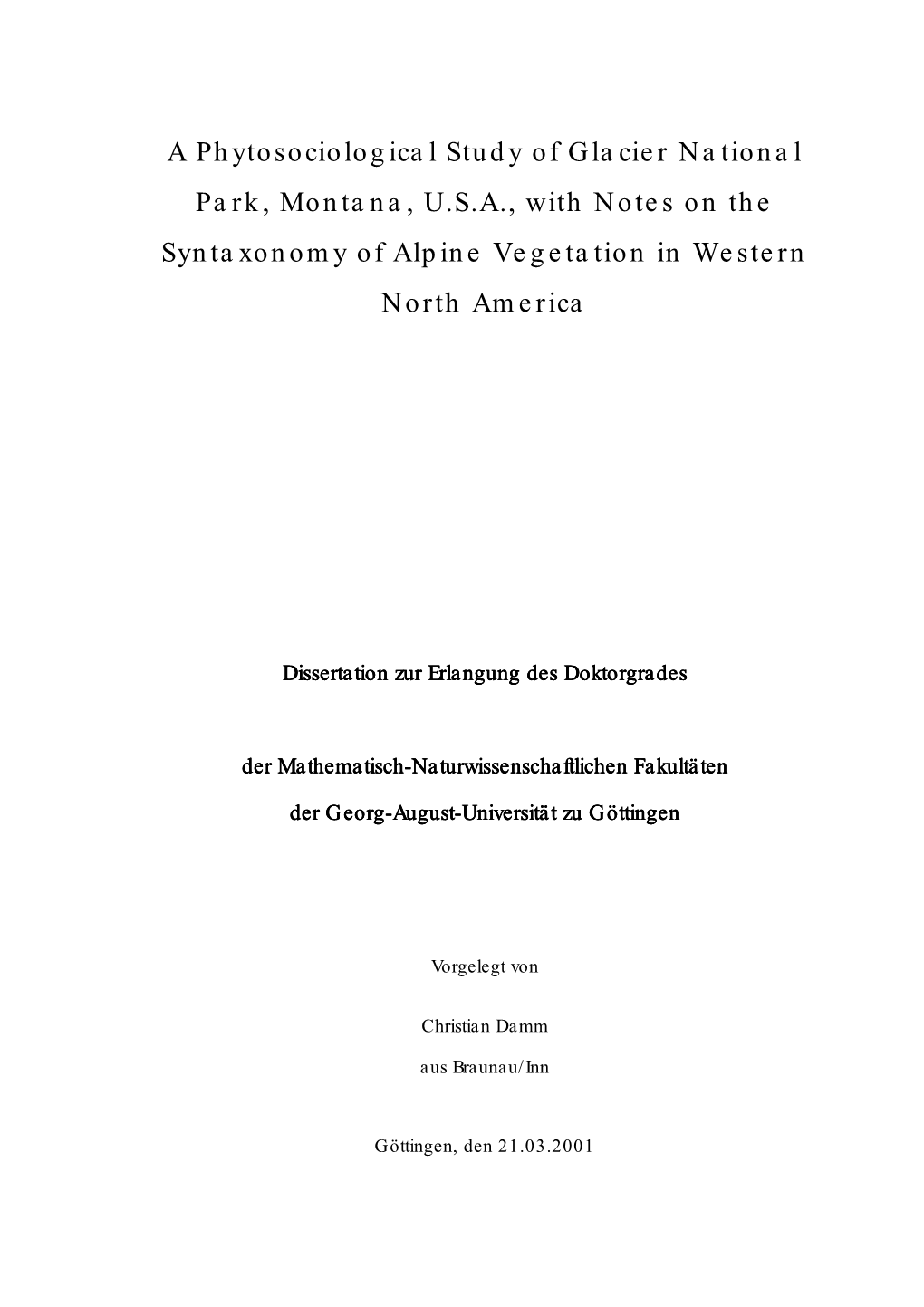 A Phytosociological Study of Glacier National Park, Montana, U.S.A., with Notes on the Syntaxonomy of Alpine Vegetation in Western North America

Dissertation zur Erlangung des Doktorgrades

der Mathematisch-Naturwissenschaftlichen Fakultäten

der Georg-August-Universität zu Göttingen

Vorgelegt von

Christian Damm

aus Braunau/Inn

Göttingen, den 21.03.2001